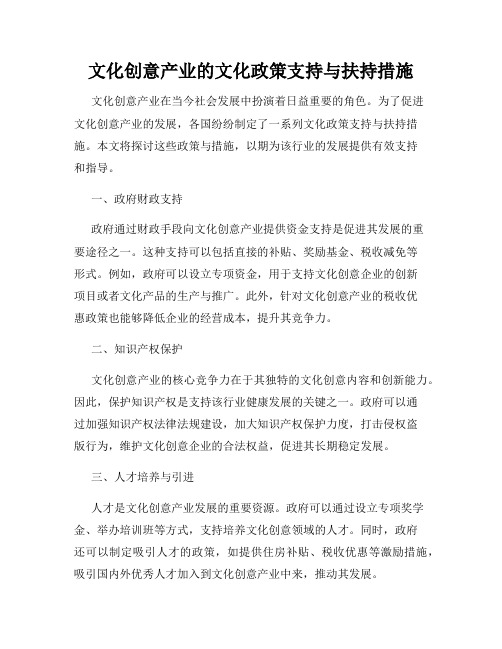 文化创意产业的文化政策支持与扶持措施

文化创意产业在当今社会发展中扮演着日益重要的角色。为了促进文化创意产业的发展，各国纷纷制定了一系列文化政策支持与扶持措施。本文将探讨这些政策与措施，以期为该行业的发展提供有效支持和指导。

一、政府财政支持

政府通过财政手段向文化创意产业提供资金支持是促进其发展的重要途径之一。这种支持可以包括直接的补贴、奖励基金、税收减免等形式。例如，政府可以设立专项资金，用于支持文化创意企业的创新项目或者文化产品的生产与推广。此外，针对文化创意产业的税收优惠政策也能够降低企业的经营成本，提升其竞争力。

二、知识产权保护

文化创意产业的核心竞争力在于其独特的文化创意内容和创新能力。因此，保护知识产权是支持该行业健康发展的关键之一。政府可以通过加强知识产权法律法规建设，加大知识产权保护力度，打击侵权盗版行为，维护文化创意企业的合法权益，促进其长期稳定发展。

三、人才培养与引进

人才是文化创意产业发展的重要资源。政府可以通过设立专项奖学金、举办培训班等方式，支持培养文化创意领域的人才。同时，政府还可以制定吸引人才的政策，如提供住房补贴、税收优惠等激励措施，吸引国内外优秀人才加入到文化创意产业中来，推动其发展。